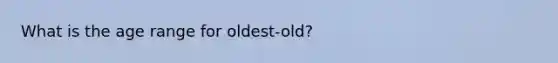 What is the age range for oldest-old?